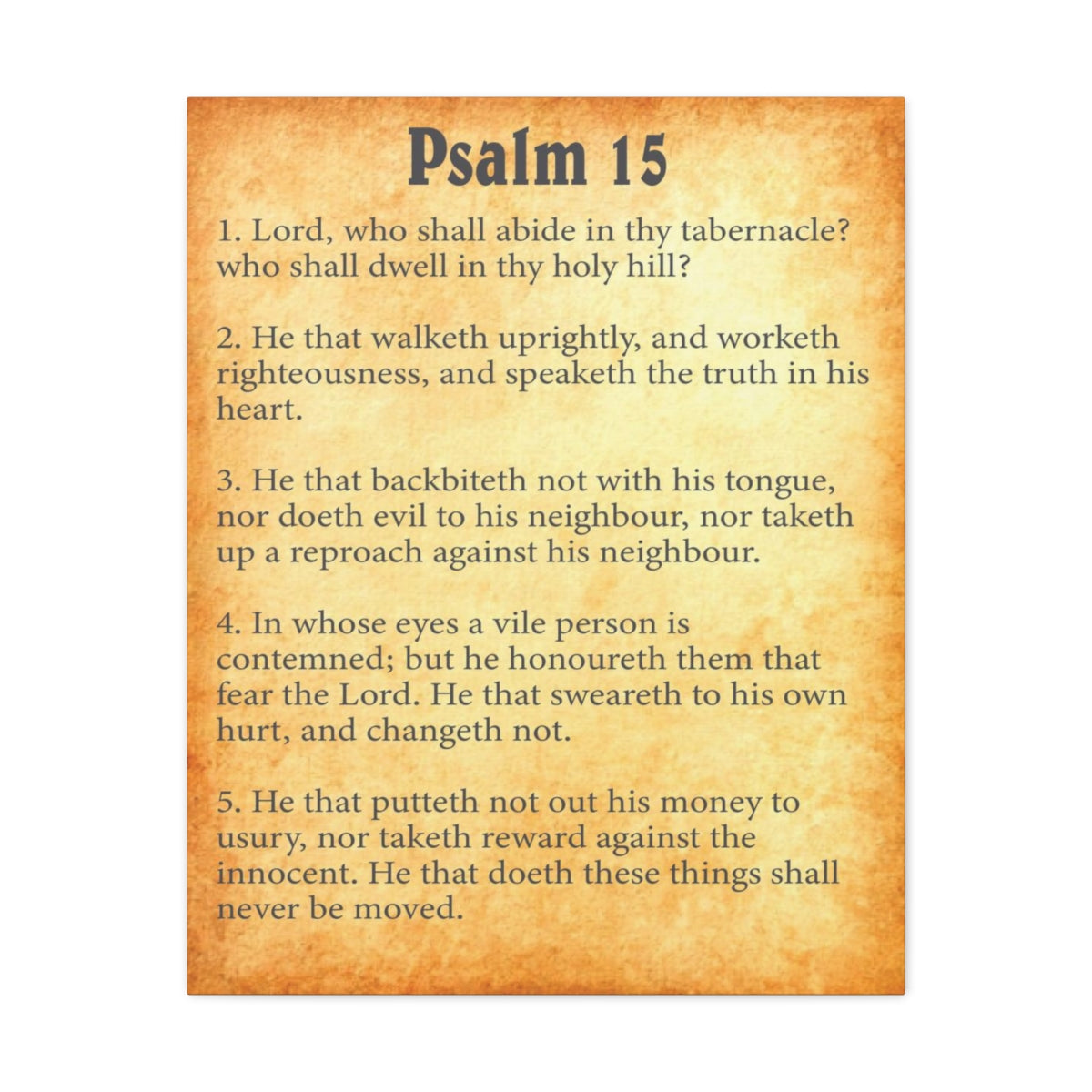 Psalm 15

1. Lord, who shall abide in thy tabernacle? who shall dwell in thy holy hill?

2. He that walketh uprightly, and worketh righteousness, and speaketh the truth in his heart.

3. He that backbiteth not with his tongue, nor doeth evil to his neighbour, nor taketh up a reproach against his neighbour.

4. In whose eyes a vile person is contemned; but he honoureth them that fear the Lord. He that sweareth to his own hurt, and changeth not.

5. He that putteth not out his money to usury, nor taketh reward against the innocent. He that doeth these things shall never be moved.